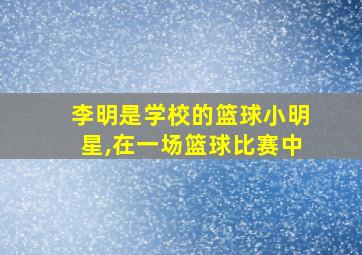 李明是学校的篮球小明星,在一场篮球比赛中